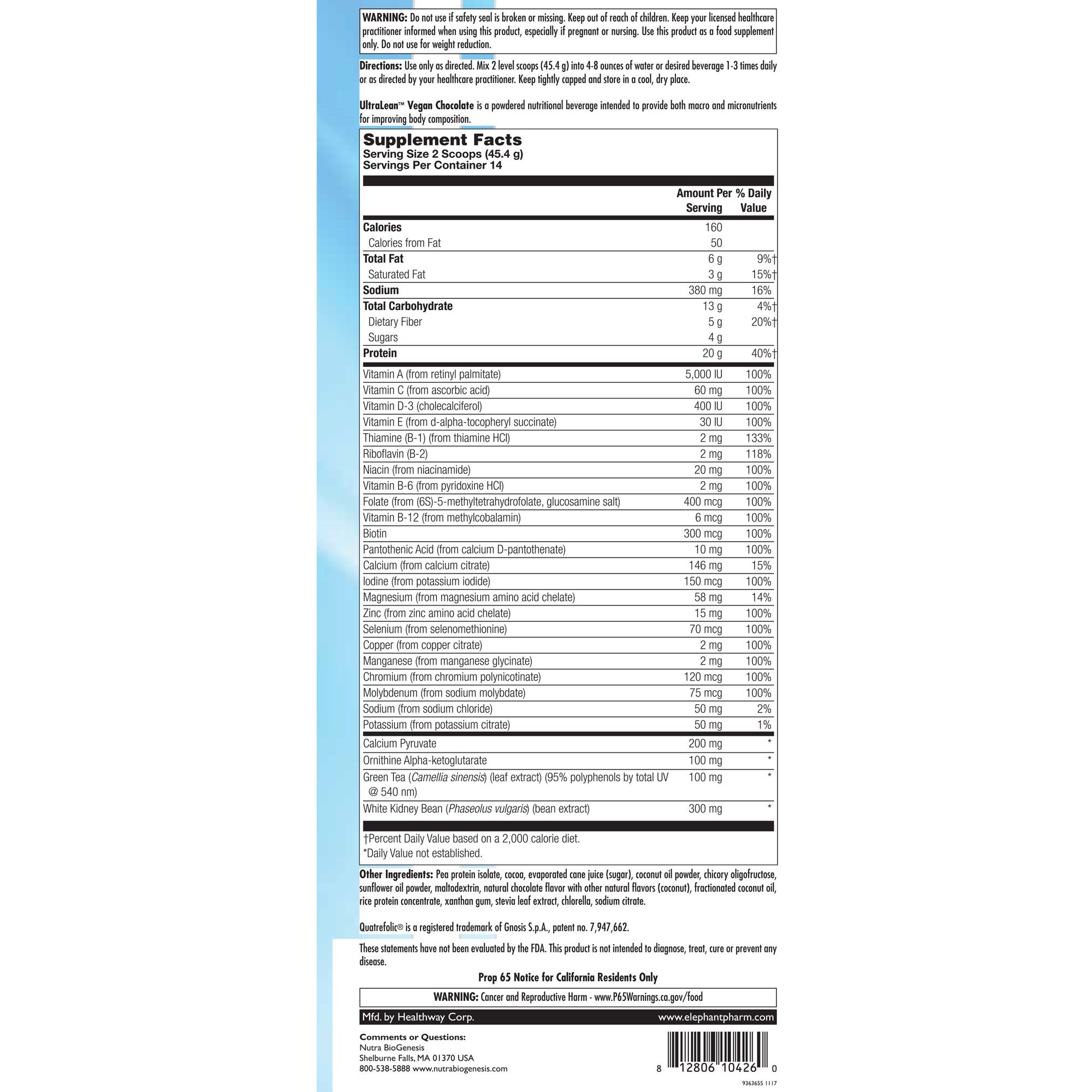 WARNING: Do not use if safety seal is broken or missing. Keep out of reach of children. Keep your licensed healthcare practitioner informed when using this product, especially if pregnant or nursing. Use this product as a food supplement only. Do not use for weight reduction.

Directions: Use only as directed. Mix 2 level scoops (45.4 g) into 4-8 ounces of water or desired beverage 1-3 times daily or as directed by your healthcare practitioner. Keep tightly capped and store in a cool, dry place.

UltraLean™ Vegan Chocolate is a powdered nutritional beverage intended to provide both macro and micronutrients for improving body composition.

Supplement Facts
Serving Size 2 Scoops (45.4 g)
Servings Per Container 14

| | Amount Per Serving | % Daily Value |
|---|---|---|
| Calories | 160 | |
| Calories from Fat | 50 | |
| Total Fat | 6 g | 9%† |
| Saturated Fat | 3 g | 15%† |
| Sodium | 380 mg | 16% |
| Total Carbohydrate | 13 g | 4%† |
| Dietary Fiber | 5 g | 20%† |
| Sugars | 4 g | |
| Protein | 20 g | 40%† |
| Vitamin A (from retinyl palmitate) | 5,000 IU | 100% |
| Vitamin C (from ascorbic acid) | 60 mg | 100% |
| Vitamin D-3 (cholecalciferol) | 400 IU | 100% |
| Vitamin E (from d-alpha-tocopheryl succinate) | 30 IU | 100% |
| Thiamine (B-1) (from thiamine HCl) | 2 mg | 133% |
| Riboflavin (B-2) | 2 mg | 118% |
| Niacin (from niacinamide) | 20 mg | 100% |
| Vitamin B-6 (from pyridoxine HCl) | 2 mg | 100% |
| Folate (from (6S)-5-methyltetrahydrofolate, glucosamine salt) | 400 mcg | 100% |
| Vitamin B-12 (from methylcobalamin) | 6 mcg | 100% |
| Biotin | 300 mcg | 100% |
| Pantothenic Acid (from calcium D-pantothenate) | 10 mg | 100% |
| Calcium (from calcium citrate) | 146 mg | 15% |
| Iodine (from potassium iodide) | 150 mcg | 100% |
| Magnesium (from magnesium amino acid chelate) | 58 mg | 14% |
| Zinc (from zinc amino acid chelate) | 15 mg | 100% |
| Selenium (from selenomethionine) | 70 mcg | 100% |
| Copper (from copper citrate) | 2 mg | 100% |
| Manganese (from manganese glycinate) | 2 mg | 100% |
| Chromium (from chromium polynicotinate) | 120 mcg | 100% |
| Molybdenum (from sodium molybdate) | 75 mcg | 100% |
| Sodium (from sodium chloride) | 50 mg | 2% |
| Potassium (from potassium citrate) | 50 mg | 1% |
| Calcium Pyruvate | 200 mg | * |
| Ornithine Alpha-ketoglutarate | 100 mg | * |
| Green Tea (Camellia sinensis) (leaf extract) (95% polyphenols by total UV @ 540 nm) | 100 mg | * |
| White Kidney Bean (Phaseolus vulgaris) (bean extract) | 300 mg | * |

†Percent Daily Value based on a 2,000 calorie diet.
*Daily Value not established.

Other Ingredients: Pea protein isolate, cocoa, evaporated cane juice (sugar), coconut oil powder, chicory oligofructose, sunflower oil powder, maltodextrin, natural chocolate flavor with other natural flavors (coconut), fractionated coconut oil, rice protein concentrate, xanthan gum, stevia leaf extract, chlorella, sodium citrate.

Quatrefolic® is a registered trademark of Gnosis S.p.A., patent no. 7,947,662.

These statements have not been evaluated by the FDA. This product is not intended to diagnose, treat, cure or prevent any disease.

Prop 65 Notice for California Residents Only

WARNING: Cancer and Reproductive Harm - www.P65Warnings.ca.gov/food

Mfd. by Healthway Corp. www.elephantpharm.com

Comments or Questions:
Nutra BioGenesis
Shelburne Falls, MA 01370 USA
800-538-5888 www.nutrabiogenesis.com

8 12806 10426 0

9363655 1117